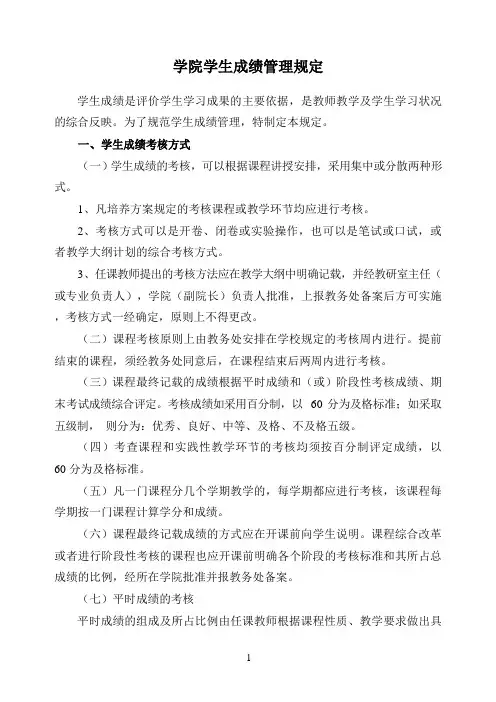 学院学生成绩管理规定

学生成绩是评价学生学习成果的主要依据，是教师教学及学生学习状况的综合反映。为了规范学生成绩管理，特制定本规定。

一、学生成绩考核方式

（一）学生成绩的考核，可以根据课程讲授安排，采用集中或分散两种形式。

1、凡培养方案规定的考核课程或教学环节均应进行考核。

2、考核方式可以是开卷、闭卷或实验操作，也可以是笔试或口试，或者教学大纲计划的综合考核方式。

3、任课教师提出的考核方法应在教学大纲中明确记载，并经教研室主任（或专业负责人），学院（副院长）负责人批准，上报教务处备案后方可实施，考核方式一经确定，原则上不得更改。

（二）课程考核原则上由教务处安排在学校规定的考核周内进行。提前结束的课程，须经教务处同意后，在课程结束后两周内进行考核。

（三）课程最终记载的成绩根据平时成绩和（或）阶段性考核成绩、期末考试成绩综合评定。考核成绩如采用百分制，以 60 分为及格标准；如采取五级制， 则分为：优秀、良好、中等、及格、不及格五级。

（四）考查课程和实践性教学环节的考核均须按百分制评定成绩，以 60 分为及格标准。

（五）凡一门课程分几个学期教学的，每学期都应进行考核，该课程每学期按一门课程计算学分和成绩。

（六）课程最终记载成绩的方式应在开课前向学生说明。课程综合改革或者进行阶段性考核的课程也应开课前明确各个阶段的考核标准和其所占总成绩的比例，经所在学院批准并报教务处备案。

（七）平时成绩的考核

平时成绩的组成及所占比例由任课教师根据课程性质、教学要求做出具

1